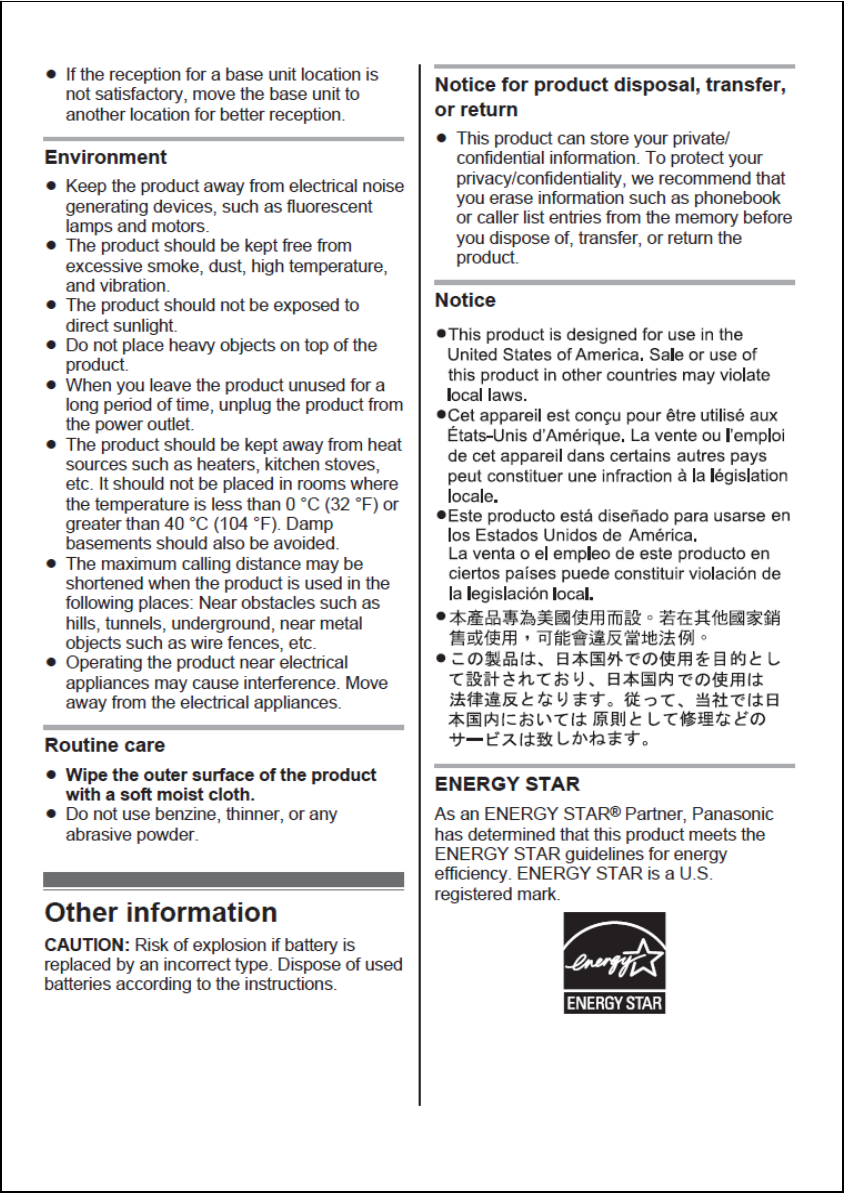 ● If the reception for a base unit location is not satisfactory, move the base unit to another location for better reception.

Environment

● Keep the product away from electrical noise generating devices, such as fluorescent lamps and motors.
● The product should be kept free from excessive smoke, dust, high temperature, and vibration.
● The product should not be exposed to direct sunlight.
● Do not place heavy objects on top of the product.
● When you leave the product unused for a long period of time, unplug the product from the power outlet.
● The product should be kept away from heat sources such as heaters, kitchen stoves, etc. It should not be placed in rooms where the temperature is less than 0 °C (32 °F) or greater than 40 °C (104 °F). Damp basements should also be avoided.
● The maximum calling distance may be shortened when the product is used in the following places: Near obstacles such as hills, tunnels, underground, near metal objects such as wire fences, etc.
● Operating the product near electrical appliances may cause interference. Move away from the electrical appliances.

Routine care

● Wipe the outer surface of the product with a soft moist cloth.
● Do not use benzine, thinner, or any abrasive powder.

Other information

CAUTION: Risk of explosion if battery is replaced by an incorrect type. Dispose of used batteries according to the instructions.

Notice for product disposal, transfer, or return

● This product can store your private/confidential information. To protect your privacy/confidentiality, we recommend that you erase information such as phonebook or caller list entries from the memory before you dispose of, transfer, or return the product.

Notice

●This product is designed for use in the United States of America. Sale or use of this product in other countries may violate local laws.
●Cet appareil est conçu pour être utilisé aux États-Unis d'Amérique. La vente ou l'emploi de cet appareil dans certains autres pays peut constituer une infraction à la législation locale.
●Este producto está diseñado para usarse en los Estados Unidos de América.
La venta o el empleo de este producto en ciertos países puede constituir violación de la legislación local.
●本產品專為美國使用而設。若在其他國家銷售或使用，可能會違反當地法例。
●この製品は、日本国外での使用を目的として設計されており、日本国内での使用は法律違反となります。従って、当社では日本国内においては 原則として修理などのサービスは致しかねます。

ENERGY STAR

As an ENERGY STAR® Partner, Panasonic has determined that this product meets the ENERGY STAR guidelines for energy efficiency. ENERGY STAR is a U.S. registered mark.

energy
ENERGY STAR